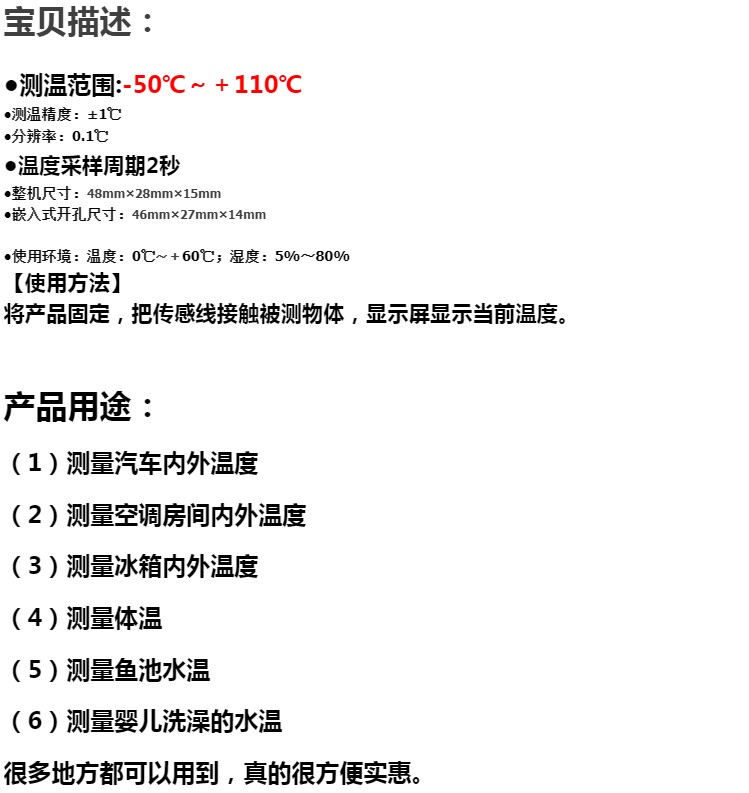 宝贝描述：

●测温范围:-50℃～＋110℃
●测温精度：±1℃
●分辨率：0.1℃
●温度采样周期2秒
●整机尺寸：48mm×28mm×15mm
●嵌入式开孔尺寸：46mm×27mm×14mm

●使用环境：温度：0℃～＋60℃；湿度：5%～80%
【使用方法】
将产品固定，把传感线接触被测物体，显示屏显示当前温度。

产品用途：

（1）测量汽车内外温度

（2）测量空调房间内外温度

（3）测量冰箱内外温度

（4）测量体温

（5）测量鱼池水温

（6）测量婴儿洗澡的水温

很多地方都可以用到，真的很方便实惠。